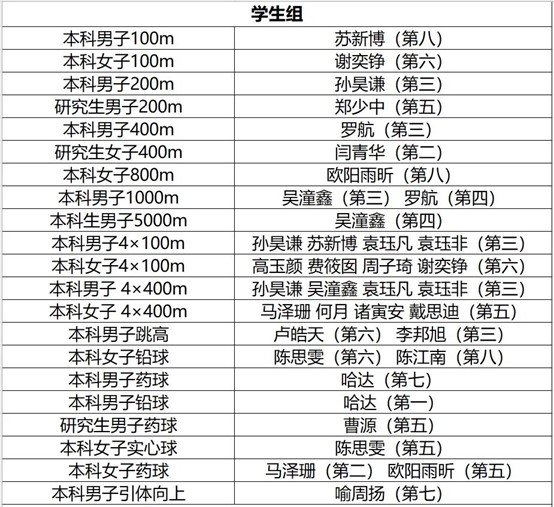 | 学生组 | |
|---|---|
| 本科男子100m | 苏新博（第八） |
| 本科女子100m | 谢奕铮（第六） |
| 本科男子200m | 孙昊谦（第三） |
| 研究生男子200m | 郑少中（第五） |
| 本科男子400m | 罗航（第三） |
| 研究生女子400m | 闫青华（第二） |
| 本科女子800m | 欧阳雨昕（第八） |
| 本科男子1000m | 吴潼鑫（第三） 罗航（第四） |
| 本科生男子5000m | 吴潼鑫（第四） |
| 本科男子4×100m | 孙昊谦 苏新博 袁珏凡 袁珏非（第三） |
| 本科女子4×100m | 高玉颜 费筱囡 周子琦 谢奕铮（第六） |
| 本科男子 4×400m | 孙昊谦 吴潼鑫 袁珏凡 袁珏非（第三） |
| 本科女子 4×400m | 马泽珊 何月 诸寅安 戴思迪（第五） |
| 本科男子跳高 | 卢皓天（第六） 李邦旭（第三） |
| 本科女子铅球 | 陈思雯（第六） 陈江南（第八） |
| 本科男子药球 | 哈达（第七） |
| 本科男子铅球 | 哈达（第一） |
| 研究生男子药球 | 曹源（第五） |
| 本科女子实心球 | 陈思雯（第五） |
| 本科女子药球 | 马泽珊（第二） 欧阳雨昕（第五） |
| 本科男子引体向上 | 喻周扬（第七） |